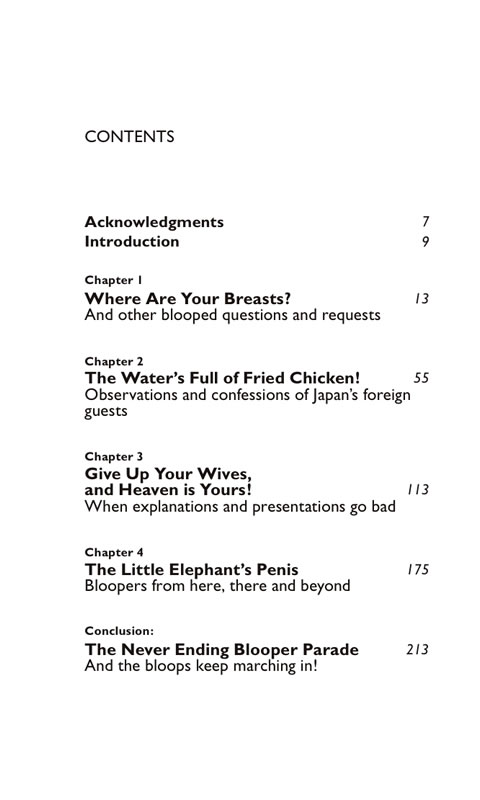 CONTENTS

Acknowledgments 7
Introduction 9

Chapter 1
Where Are Your Breasts? 13
And other blooped questions and requests

Chapter 2
The Water's Full of Fried Chicken! 55
Observations and confessions of Japan's foreign guests

Chapter 3
Give Up Your Wives, and Heaven is Yours! 113
When explanations and presentations go bad

Chapter 4
The Little Elephant's Penis 175
Bloopers from here, there and beyond

Conclusion:
The Never Ending Blooper Parade 213
And the bloops keep marching in!